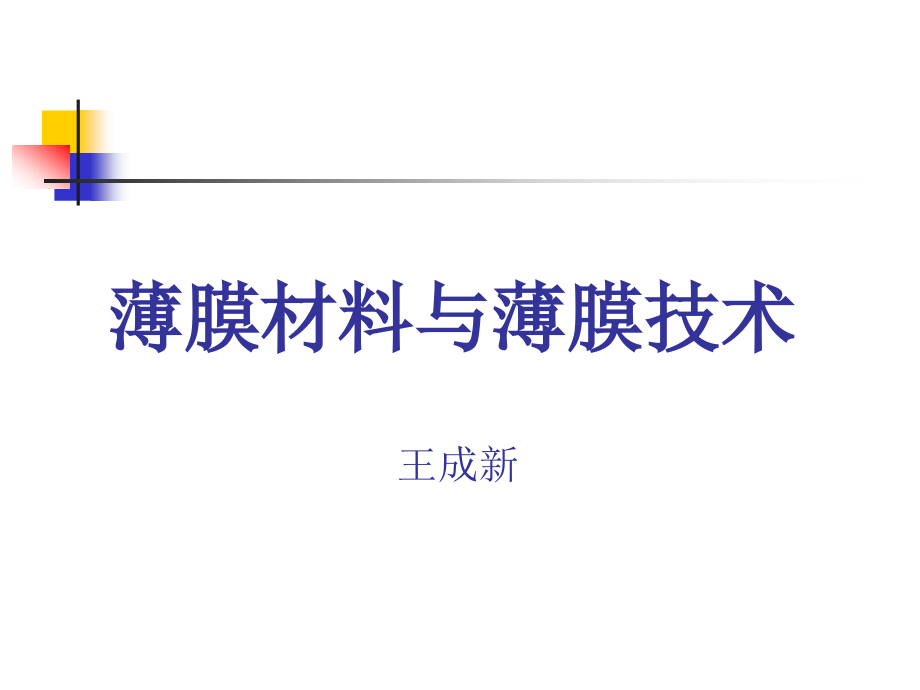 薄膜材料与薄膜技术

王成新